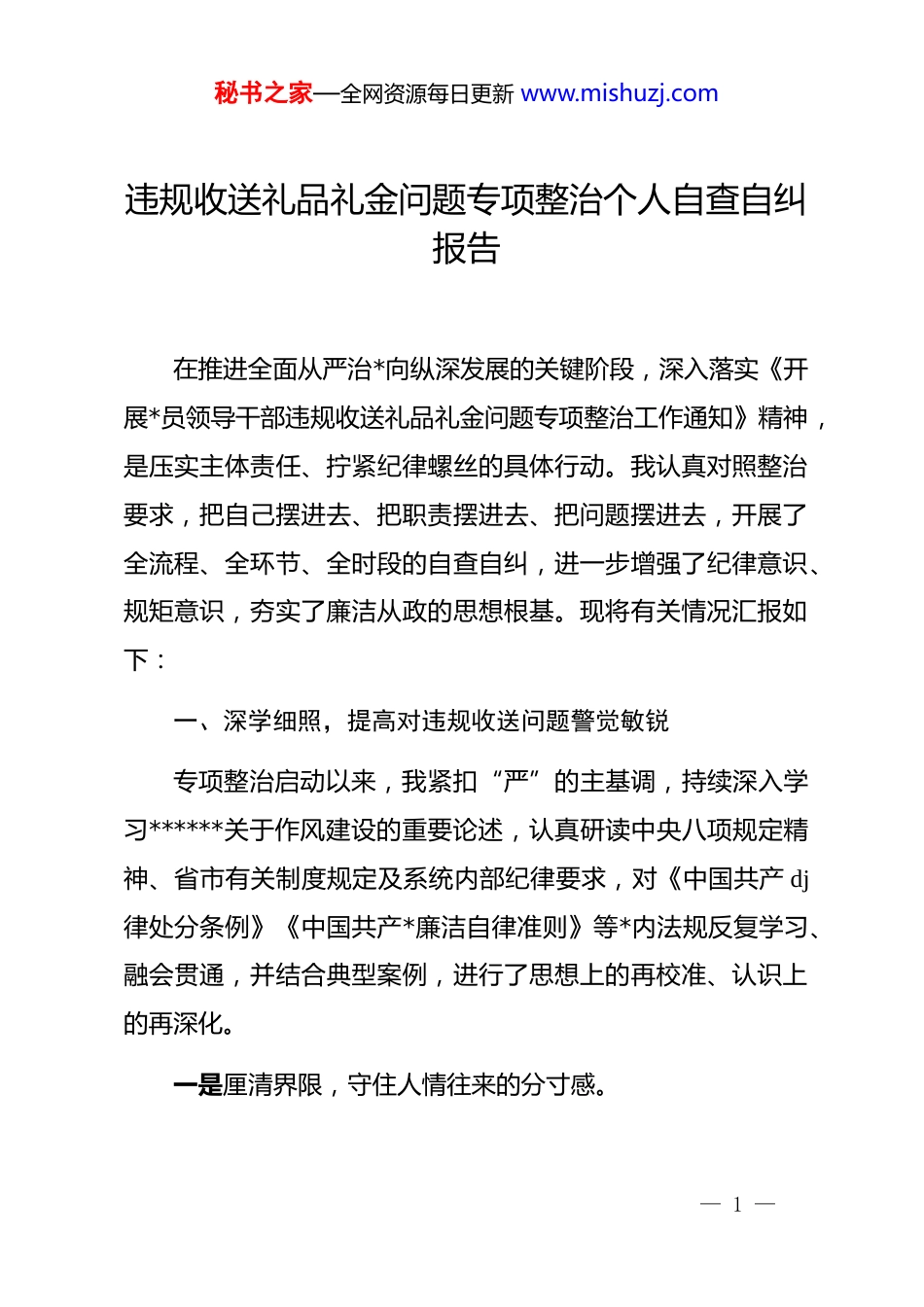 秘书之家—全网资源每日更新 www.mishuzj.com

违规收送礼品礼金问题专项整治个人自查自纠报告

在推进全面从严治*向纵深发展的关键阶段，深入落实《开展*员领导干部违规收送礼品礼金问题专项整治工作通知》精神，是压实主体责任、拧紧纪律螺丝的具体行动。我认真对照整治要求，把自己摆进去、把职责摆进去、把问题摆进去，开展了全流程、全环节、全时段的自查自纠，进一步增强了纪律意识、规矩意识，夯实了廉洁从政的思想根基。现将有关情况汇报如下：

一、深学细照，提高对违规收送问题警觉敏锐

专项整治启动以来，我紧扣“严”的主基调，持续深入学习******关于作风建设的重要论述，认真研读中央八项规定精神、省市有关制度规定及系统内部纪律要求，对《中国共产 dj 律处分条例》《中国共产*廉洁自律准则》等*内法规反复学习、融会贯通，并结合典型案例，进行了思想上的再校准、认识上的再深化。

一是厘清界限，守住人情往来的分寸感。

— 1 —